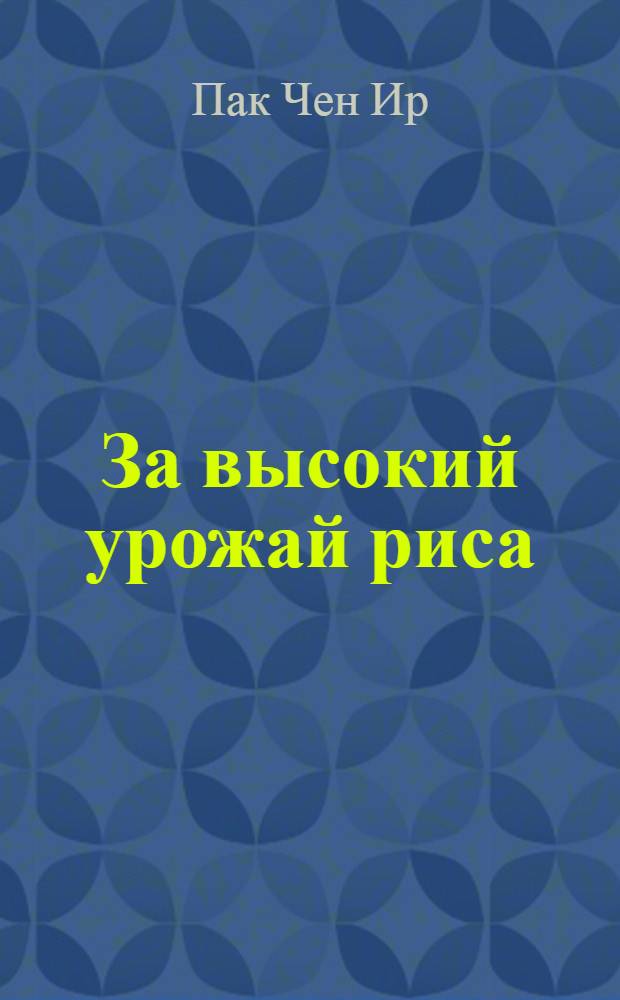 Пак Чен Ир

За высокий урожай риса